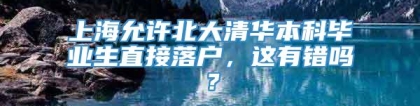 上海允许北大清华本科毕业生直接落户，这有错吗？